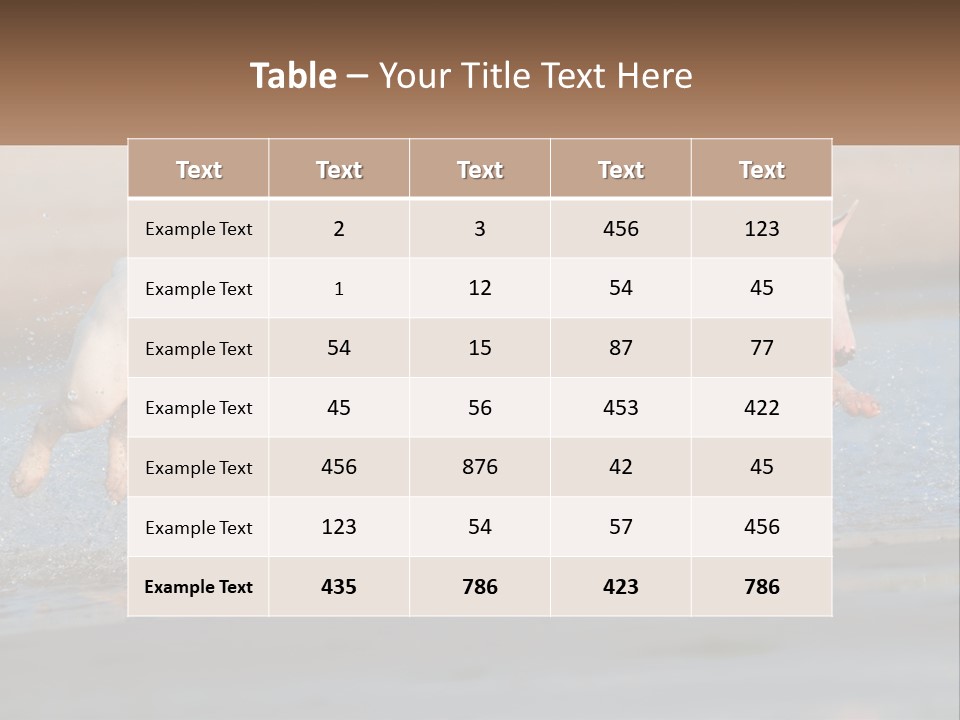 Table – Your Title Text Here

| Text | Text | Text | Text | Text |
|---|---|---|---|---|
| Example Text | 2 | 3 | 456 | 123 |
| Example Text | 1 | 12 | 54 | 45 |
| Example Text | 54 | 15 | 87 | 77 |
| Example Text | 45 | 56 | 453 | 422 |
| Example Text | 456 | 876 | 42 | 45 |
| Example Text | 123 | 54 | 57 | 456 |
| Example Text | 435 | 786 | 423 | 786 |